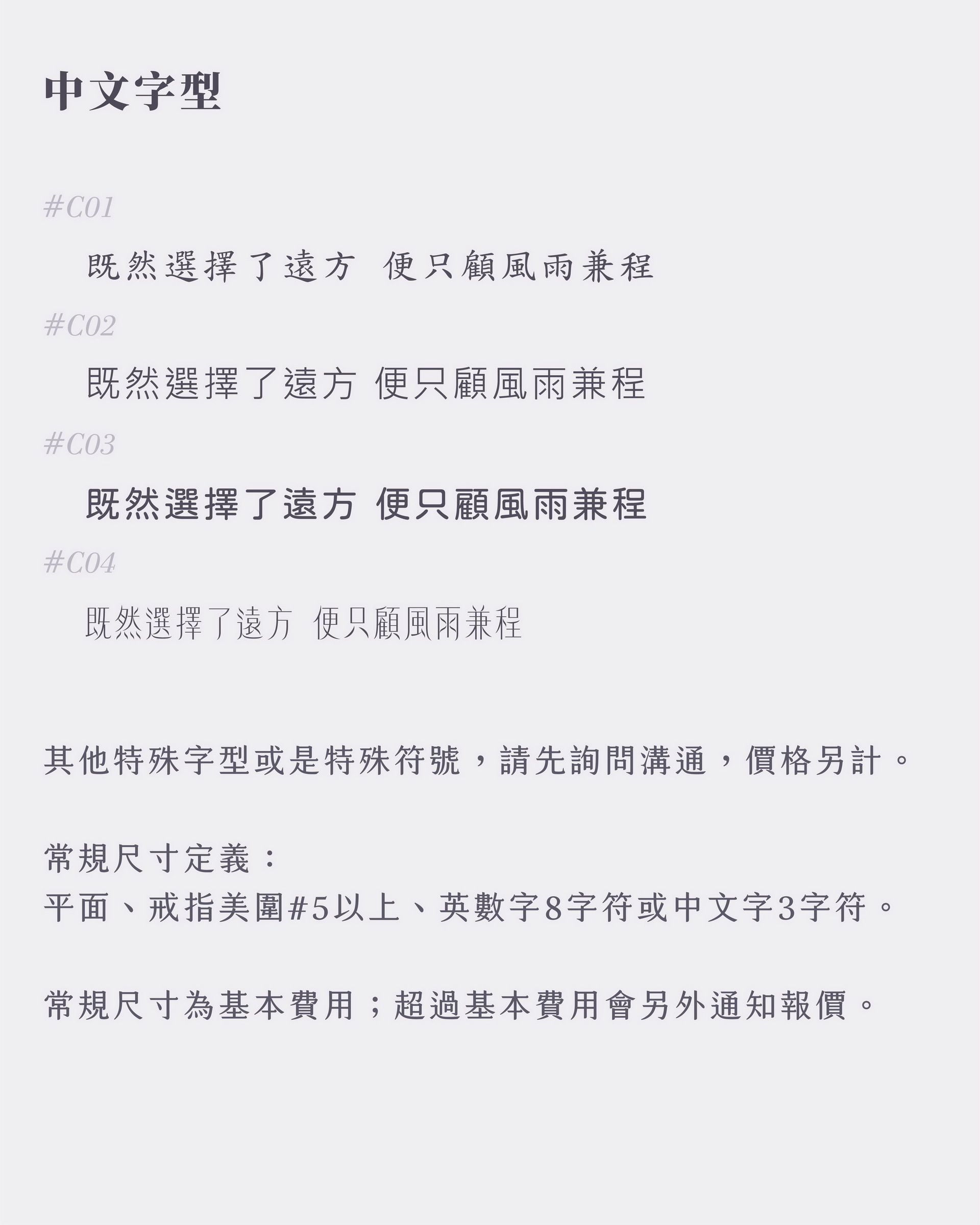 中文字型

#C01

既然選擇了遠方 便只顧風雨兼程

#C02

既然選擇了遠方 便只顧風雨兼程

#C03

既然選擇了遠方 便只顧風雨兼程

#C04

既然選擇了遠方 便只顧風雨兼程

其他特殊字型或是特殊符號，請先詢問溝通，價格另計。

常規尺寸定義：
平面、戒指美圍#5以上、英數字8字符或中文字3字符。

常規尺寸為基本費用；超過基本費用會另外通知報價。